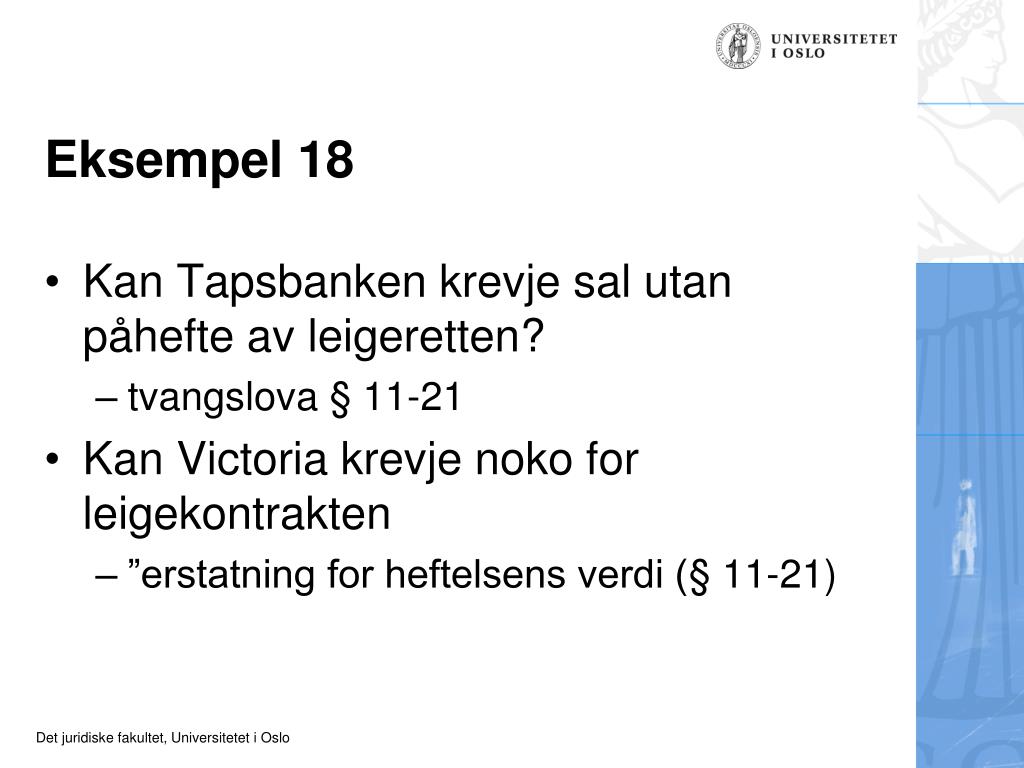 UNIVERSITETET
I OSLO

Eksempel 18

• Kan Tapsbanken krevje sal utan påhefte av leigeretten?
  – tvangslova § 11-21
• Kan Victoria krevje noko for leigekontrakten
  – ”erstatning for heftelsens verdi (§ 11-21)

Det juridiske fakultet, Universitetet i Oslo